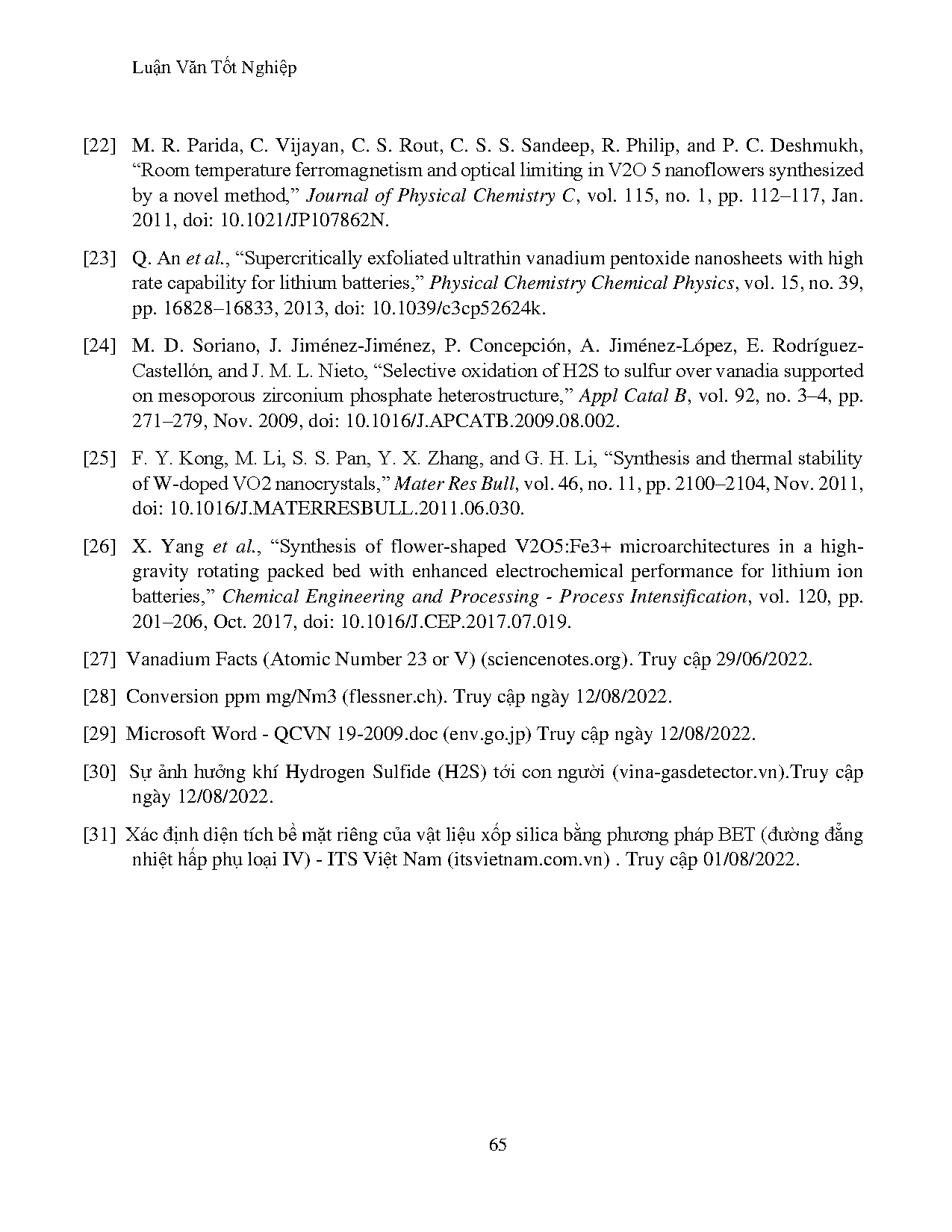 Luận Văn Tốt Nghiệp

[22] M. R. Parida, C. Vijayan, C. S. Rout, C. S. S. Sandeep, R. Philip, and P. C. Deshmukh, “Room temperature ferromagnetism and optical limiting in V2O 5 nanoflowers synthesized by a novel method,” Journal of Physical Chemistry C, vol. 115, no. 1, pp. 112–117, Jan. 2011, doi: 10.1021/JP107862N.

[23] Q. An et al., “Supercritically exfoliated ultrathin vanadium pentoxide nanosheets with high rate capability for lithium batteries,” Physical Chemistry Chemical Physics, vol. 15, no. 39, pp. 16828–16833, 2013, doi: 10.1039/c3cp52624k.

[24] M. D. Soriano, J. Jiménez-Jiménez, P. Concepción, A. Jiménez-López, E. Rodríguez-Castellón, and J. M. L. Nieto, “Selective oxidation of H2S to sulfur over vanadia supported on mesoporous zirconium phosphate heterostructure,” Appl Catal B, vol. 92, no. 3–4, pp. 271–279, Nov. 2009, doi: 10.1016/J.APCATB.2009.08.002.

[25] F. Y. Kong, M. Li, S. S. Pan, Y. X. Zhang, and G. H. Li, “Synthesis and thermal stability of W-doped VO2 nanocrystals,” Mater Res Bull, vol. 46, no. 11, pp. 2100–2104, Nov. 2011, doi: 10.1016/J.MATERRESBULL.2011.06.030.

[26] X. Yang et al., “Synthesis of flower-shaped V2O5:Fe3+ microarchitectures in a high-gravity rotating packed bed with enhanced electrochemical performance for lithium ion batteries,” Chemical Engineering and Processing - Process Intensification, vol. 120, pp. 201–206, Oct. 2017, doi: 10.1016/J.CEP.2017.07.019.

[27] Vanadium Facts (Atomic Number 23 or V) (sciencenotes.org). Truy cập 29/06/2022.

[28] Conversion ppm mg/Nm3 (flessner.ch). Truy cập ngày 12/08/2022.

[29] Microsoft Word - QCVN 19-2009.doc (env.go.jp) Truy cập ngày 12/08/2022.

[30] Sự ảnh hưởng khí Hydrogen Sulfide (H2S) tới con người (vina-gasdetector.vn).Truy cập ngày 12/08/2022.

[31] Xác định diện tích bề mặt riêng của vật liệu xốp silica bằng phương pháp BET (đường đẳng nhiệt hấp phụ loại IV) - ITS Việt Nam (itsvietnam.com.vn) . Truy cập 01/08/2022.

65